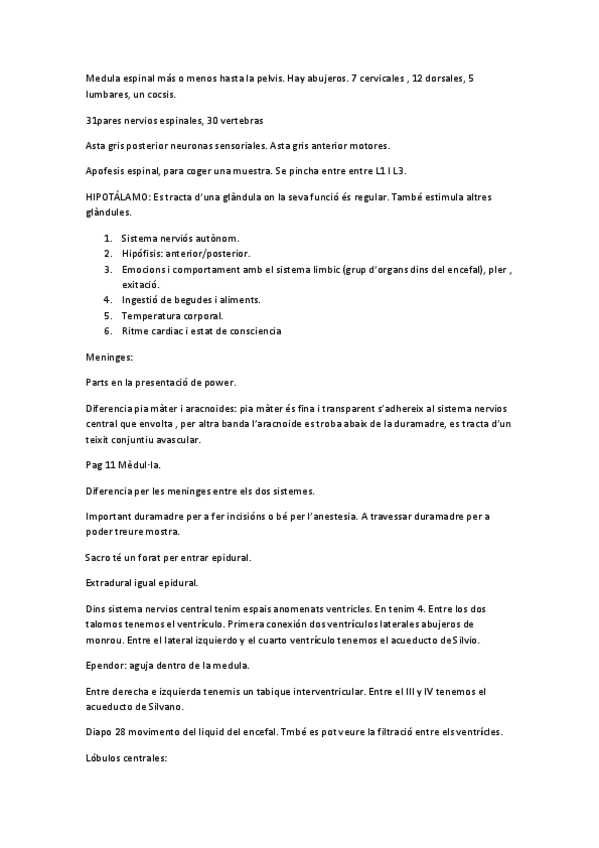 Medula espinal más o menos hasta la pelvis. Hay abujeros. 7 cervicales , 12 dorsales, 5 lumbares, un cocsis.

31pares nervios espinales, 30 vertebras

Asta gris posterior neuronas sensoriales. Asta gris anterior motores.

Apofesis espinal, para coger una muestra. Se pincha entre entre L1 I L3.

HIPOTÁLAMO: Es tracta d'una glàndula on la seva funció és regular. També estimula altres glàndules.

1. Sistema nerviós autònom.
2. Hipófisis: anterior/posterior.
3. Emocions i comportament amb el sistema limbic (grup d'organs dins del encefal), pler , exitació.
4. Ingestió de begudes i aliments.
5. Temperatura corporal.
6. Ritme cardiac i estat de consciencia

Meninges:

Parts en la presentació de power.

Diferencia pia màter i aracnoides: pia màter és fina i transparent s'adhereix al sistema nervios central que envolta , per altra banda l'aracnoide es troba abaix de la duramadre, es tracta d'un teixit conjuntiu avascular.

Pag 11 Mèdul·la.

Diferencia per les meninges entre els dos sistemes.

Important duramadre per a fer incisións o bé per l'anestesia. A travessar duramadre per a poder treure mostra.

Sacro té un forat per entrar epidural.

Extradural igual epidural.

Dins sistema nervios central tenim espais anomenats ventricles. En tenim 4. Entre los dos talomos tenemos el ventrículo. Primera conexión dos ventrículos laterales abujeros de monrou. Entre el lateral izquierdo y el cuarto ventrículo tenemos el acueducto de Silvio.

Ependor: aguja dentro de la medula.

Entre derecha e izquierda tenemis un tabique interventricular. Entre el III y IV tenemos el acueducto de Silvano.

Diapo 28 movimento del liquid del encefal. Tmbé es pot veure la filtració entre els ventrícles.

Lóbulos centrales: